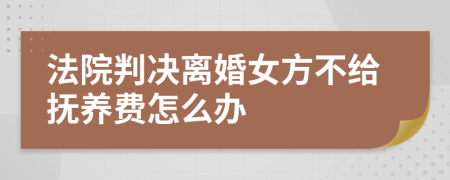 法院判决离婚女方不给抚养费怎么办